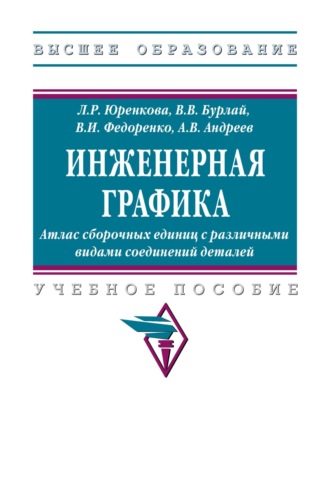 ВЫСШЕЕ ОБРАЗОВАНИЕ

Л.Р. Юренкова, В.В. Бурлай, В.И. Федоренко, А.В. Андреев

ИНЖЕНЕРНАЯ ГРАФИКА

Атлас сборочных единиц с различными видами соединений деталей

УЧЕБНОЕ ПОСОБИЕ